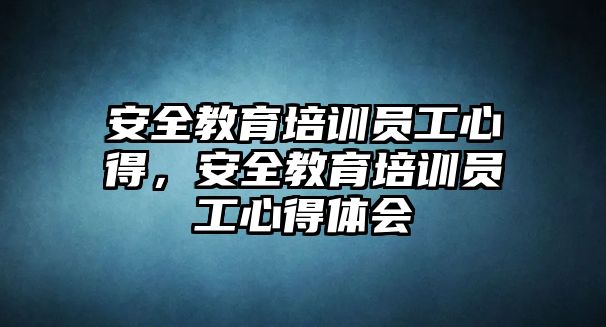 安全教育培训员工心得，安全教育培训员工心得体会